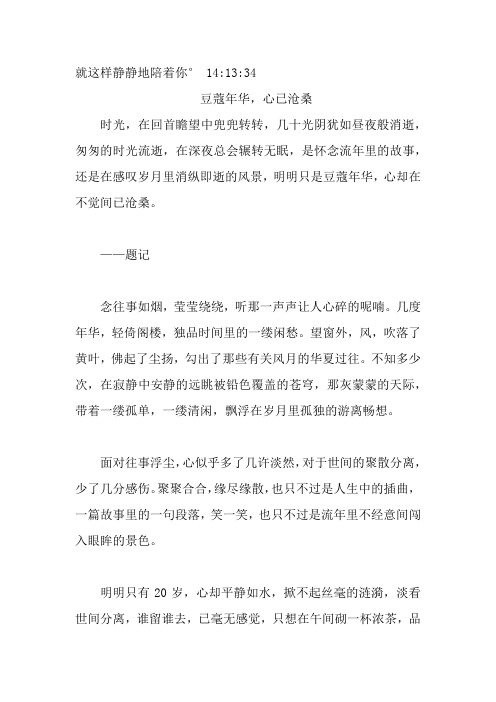 就这样静静地陪着你° 14:13:34

豆蔻年华，心已沧桑

时光，在回首瞻望中兜兜转转，几十光阴犹如昼夜般消逝，匆匆的时光流逝，在深夜总会辗转无眠，是怀念流年里的故事，还是在感叹岁月里消纵即逝的风景，明明只是豆蔻年华，心却在不觉间已沧桑。

——题记

念往事如烟，莹莹绕绕，听那一声声让人心碎的呢喃。几度年华，轻倚阁楼，独品时间里的一缕闲愁。望窗外，风，吹落了黄叶，佛起了尘扬，勾出了那些有关风月的华夏过往。不知多少次，在寂静中安静的远眺被铅色覆盖的苍穹，那灰蒙蒙的天际，带着一缕孤单，一缕清闲，飘浮在岁月里孤独的游离畅想。

面对往事浮尘，心似乎多了几许淡然，对于世间的聚散分离，少了几分感伤。聚聚合合，缘尽缘散，也只不过是人生中的插曲，一篇故事里的一句段落，笑一笑，也只不过是流年里不经意间闯入眼眸的景色。

明明只有 20 岁，心却平静如水，掀不起丝毫的涟漪，淡看世间分离，谁留谁去，已毫无感觉，只想在午间砌一杯浓茶，品